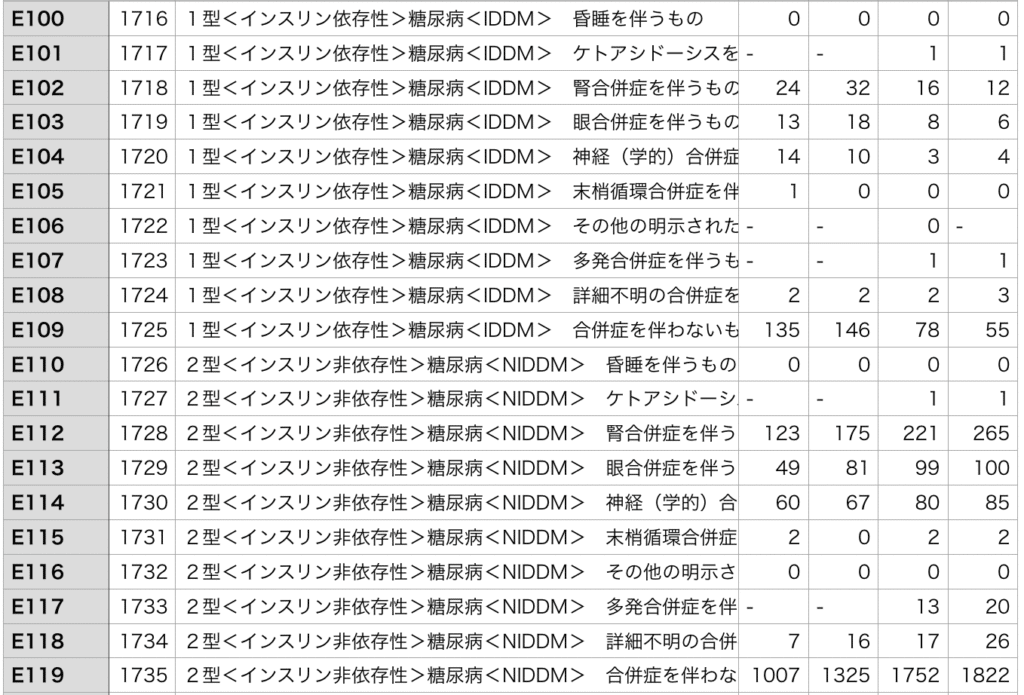 | E100 | 1716 | １型＜インスリン依存性＞糖尿病＜IDDM＞　昏睡を伴うもの | 0 | 0 | 0 | 0 |
|---|---|---|---|---|---|---|
| E101 | 1717 | １型＜インスリン依存性＞糖尿病＜IDDM＞　ケトアシドーシスを | - | - | 1 | 1 |
| E102 | 1718 | １型＜インスリン依存性＞糖尿病＜IDDM＞　腎合併症を伴うもの | 24 | 32 | 16 | 12 |
| E103 | 1719 | １型＜インスリン依存性＞糖尿病＜IDDM＞　眼合併症を伴うもの | 13 | 18 | 8 | 6 |
| E104 | 1720 | １型＜インスリン依存性＞糖尿病＜IDDM＞　神経（学的）合併症 | 14 | 10 | 3 | 4 |
| E105 | 1721 | １型＜インスリン依存性＞糖尿病＜IDDM＞　末梢循環合併症を伴 | 1 | 0 | 0 | 0 |
| E106 | 1722 | １型＜インスリン依存性＞糖尿病＜IDDM＞　その他の明示された | - | - | 0 | - |
| E107 | 1723 | １型＜インスリン依存性＞糖尿病＜IDDM＞　多発合併症を伴うも | - | - | 1 | 1 |
| E108 | 1724 | １型＜インスリン依存性＞糖尿病＜IDDM＞　詳細不明の合併症を | 2 | 2 | 2 | 3 |
| E109 | 1725 | １型＜インスリン依存性＞糖尿病＜IDDM＞　合併症を伴わないも | 135 | 146 | 78 | 55 |
| E110 | 1726 | ２型＜インスリン非依存性＞糖尿病＜NIDDM＞　昏睡を伴うもの | 0 | 0 | 0 | 0 |
| E111 | 1727 | ２型＜インスリン非依存性＞糖尿病＜NIDDM＞　ケトアシドーシ | - | - | 1 | 1 |
| E112 | 1728 | ２型＜インスリン非依存性＞糖尿病＜NIDDM＞　腎合併症を伴う | 123 | 175 | 221 | 265 |
| E113 | 1729 | ２型＜インスリン非依存性＞糖尿病＜NIDDM＞　眼合併症を伴う | 49 | 81 | 99 | 100 |
| E114 | 1730 | ２型＜インスリン非依存性＞糖尿病＜NIDDM＞　神経（学的）合 | 60 | 67 | 80 | 85 |
| E115 | 1731 | ２型＜インスリン非依存性＞糖尿病＜NIDDM＞　末梢循環合併症 | 2 | 0 | 2 | 2 |
| E116 | 1732 | ２型＜インスリン非依存性＞糖尿病＜NIDDM＞　その他の明示さ | 0 | 0 | 0 | 0 |
| E117 | 1733 | ２型＜インスリン非依存性＞糖尿病＜NIDDM＞　多発合併症を伴 | - | - | 13 | 20 |
| E118 | 1734 | ２型＜インスリン非依存性＞糖尿病＜NIDDM＞　詳細不明の合併 | 7 | 16 | 17 | 26 |
| E119 | 1735 | ２型＜インスリン非依存性＞糖尿病＜NIDDM＞　合併症を伴わな | 1007 | 1325 | 1752 | 1822 |